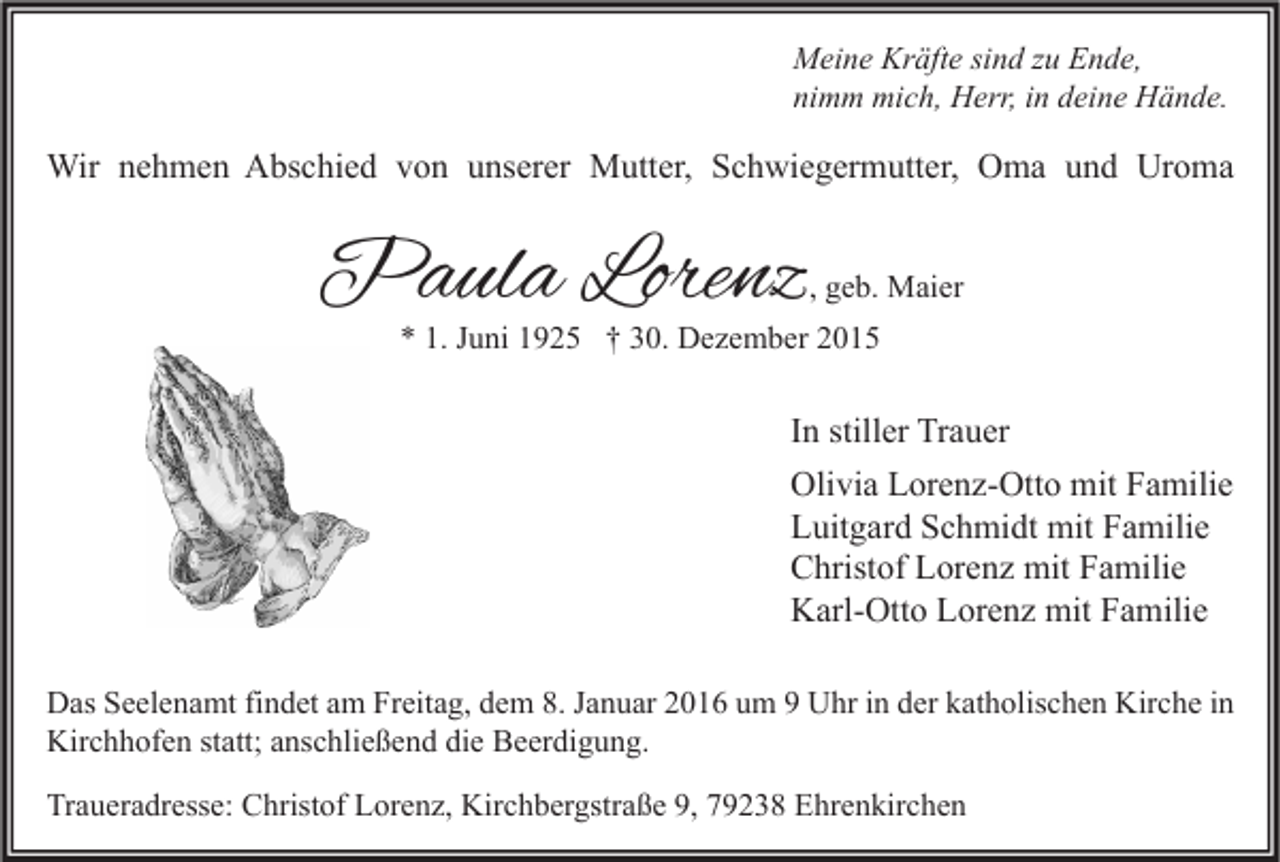 Meine Kräfte sind zu Ende,
nimm mich, Herr, in deine Hände.

Wir nehmen Abschied von unserer Mutter, Schwiegermutter, Oma und Uroma

Paula Lorenz, geb. Maier

* 1. Juni 1925 † 30. Dezember 2015

In stiller Trauer

Olivia Lorenz-Otto mit Familie
Luitgard Schmidt mit Familie
Christof Lorenz mit Familie
Karl-Otto Lorenz mit Familie

Das Seelenamt findet am Freitag, dem 8. Januar 2016 um 9 Uhr in der katholischen Kirche in Kirchhofen statt; anschließend die Beerdigung.

Traueradresse: Christof Lorenz, Kirchbergstraße 9, 79238 Ehrenkirchen